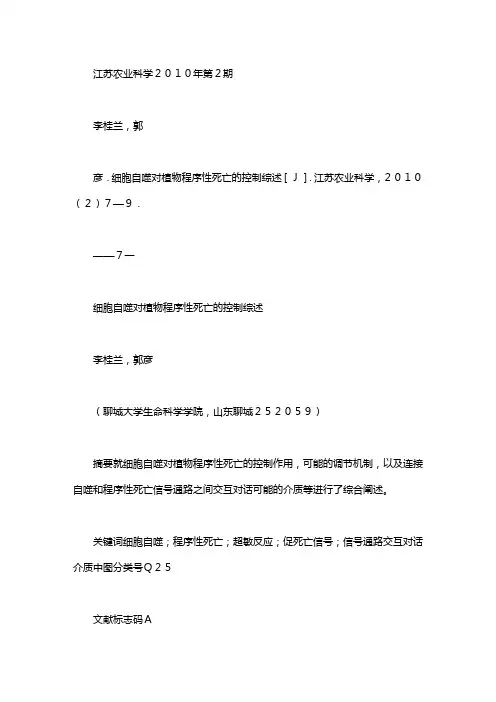 江苏农业科学２０１０年第２期

李桂兰，郭

彦．细胞自噬对植物程序性死亡的控制综述［Ｊ］．江苏农业科学，２０１０（２）７—９．

——７—

细胞自噬对植物程序性死亡的控制综述

李桂兰，郭彦

（聊城大学生命科学学院，山东聊城２５２０５９）

摘要就细胞自噬对植物程序性死亡的控制作用，可能的调节机制，以及连接自噬和程序性死亡信号通路之间交互对话可能的介质等进行了综合阐述。

关键词细胞自噬；程序性死亡；超敏反应；促死亡信号；信号通路交互对话介质中图分类号Ｑ２５

文献标志码Ａ